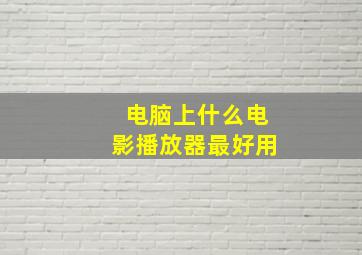 电脑上什么电影播放器最好用